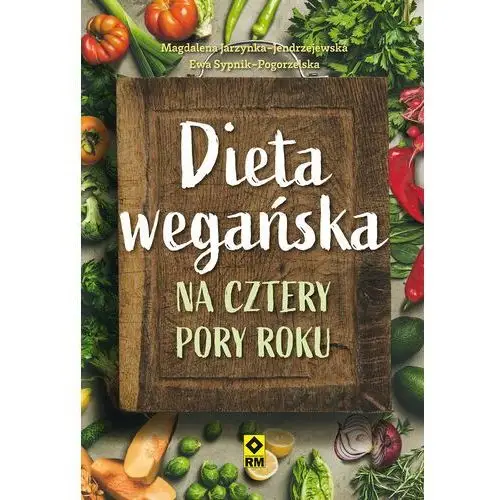 Magdalena Jarzynka-Jendrzejewska
Ewa Sypnik-Pogorzelska

Dieta wegańska

NA CZTERY PORY ROKU

RM